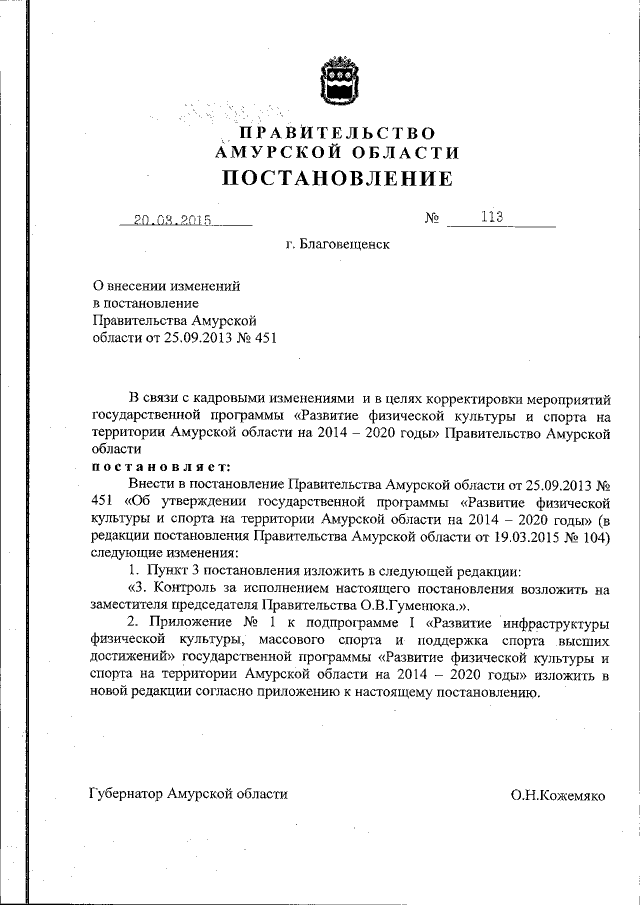 ПРАВИТЕЛЬСТВО
АМУРСКОЙ ОБЛАСТИ
ПОСТАНОВЛЕНИЕ

20.03.2015 № 113

г. Благовещенск

О внесении изменений в постановление Правительства Амурской области от 25.09.2013 № 451

В связи с кадровыми изменениями и в целях корректировки мероприятий государственной программы «Развитие физической культуры и спорта на территории Амурской области на 2014 – 2020 годы» Правительство Амурской области

постановляет:

Внести в постановление Правительства Амурской области от 25.09.2013 № 451 «Об утверждении государственной программы «Развитие физической культуры и спорта на территории Амурской области на 2014 – 2020 годы» (в редакции постановления Правительства Амурской области от 19.03.2015 № 104) следующие изменения:

1. Пункт 3 постановления изложить в следующей редакции:

«3. Контроль за исполнением настоящего постановления возложить на заместителя председателя Правительства О.В.Гуменюка.».

2. Приложение № 1 к подпрограмме I «Развитие инфраструктуры физической культуры, массового спорта и поддержка спорта высших достижений» государственной программы «Развитие физической культуры и спорта на территории Амурской области на 2014 – 2020 годы» изложить в новой редакции согласно приложению к настоящему постановлению.

Губернатор Амурской области О.Н.Кожемяко